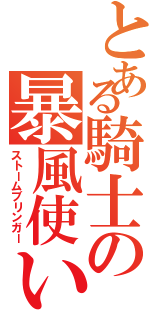 とある騎士の暴風使い
ストームブリンガー